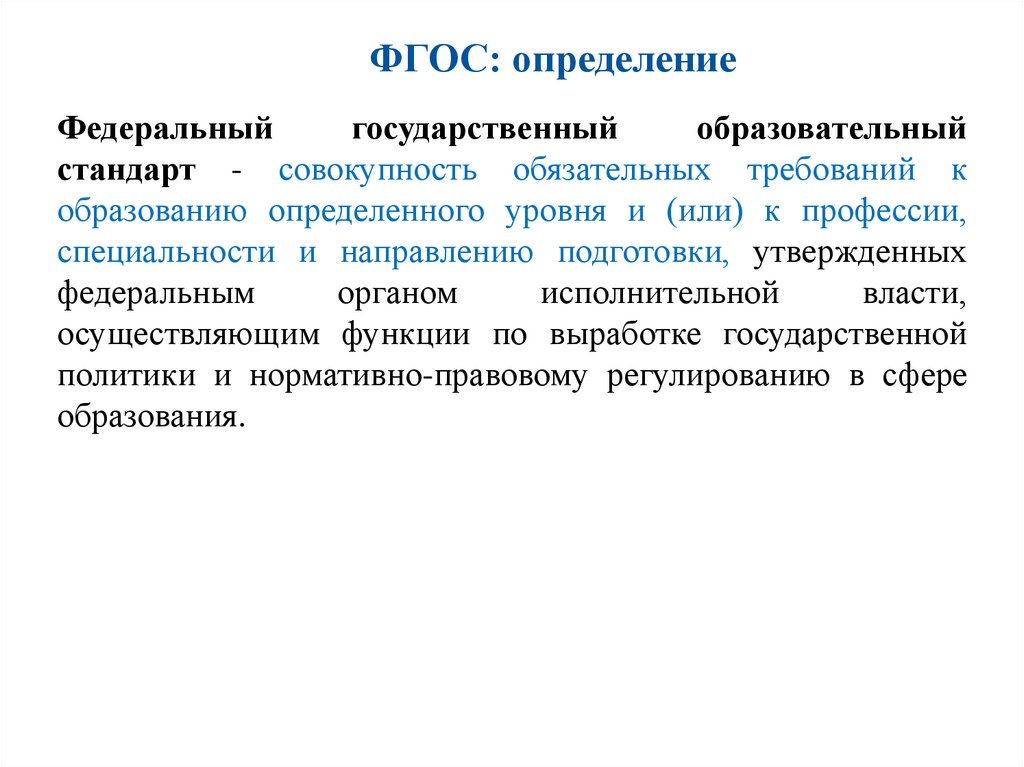 ФГОС: определение

Федеральный государственный образовательный стандарт - совокупность обязательных требований к образованию определенного уровня и (или) к профессии, специальности и направлению подготовки, утвержденных федеральным органом исполнительной власти, осуществляющим функции по выработке государственной политики и нормативно-правовому регулированию в сфере образования.